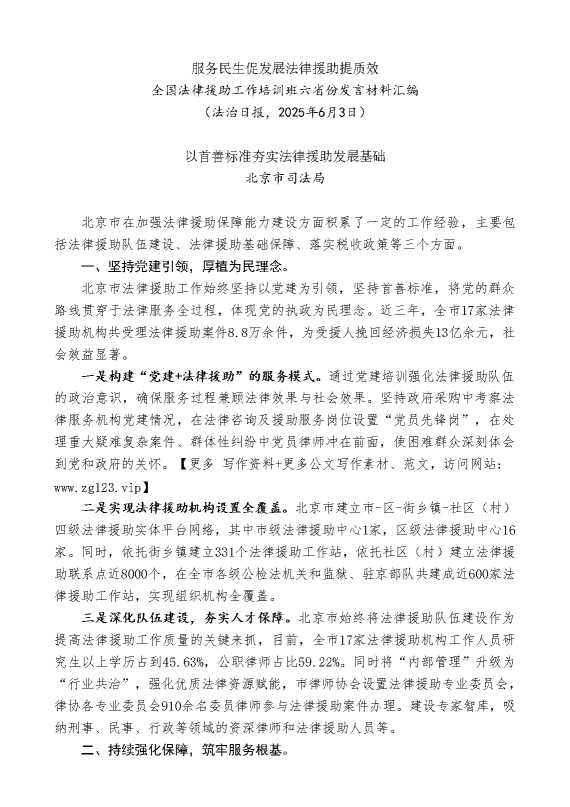 服务民生促发展法律援助提质效
全国法律援助工作培训班六省份发言材料汇编
（法治日报，2025年6月3日）

以首善标准夯实法律援助发展基础
北京市司法局

北京市在加强法律援助保障能力建设方面积累了一定的工作经验，主要包括法律援助队伍建设、法律援助基础保障、落实税收政策等三个方面。

一、坚持党建引领，厚植为民理念。

北京市法律援助工作始终坚持以党建为引领，坚持首善标准，将党的群众路线贯穿于法律服务全过程，体现党的执政为民理念。近三年，全市17家法律援助机构共受理法律援助案件8.8万余件，为受援人挽回经济损失13亿余元，社会效益显著。

一是构建“党建+法律援助”的服务模式。通过党建培训强化法律援助队伍的政治意识，确保服务过程兼顾法律效果与社会效果。坚持政府采购中考察法律服务机构党建情况，在法律咨询及援助服务岗位设置“党员先锋岗”，在处理重大疑难复杂案件、群体性纠纷中党员律师冲在前面，使困难群众深刻体会到党和政府的关怀。【更多 写作资料+更多公文写作素材、范文，访问网站：www.zg123.vip】

二是实现法律援助机构设置全覆盖。北京市建立市-区-街乡镇-社区（村）四级法律援助实体平台网络，其中市级法律援助中心1家，区级法律援助中心16家。同时，依托街乡镇建立331个法律援助工作站，依托社区（村）建立法律援助联系点近8000个，在全市各级公检法机关和监狱、驻京部队共建成近600家法律援助工作站，实现组织机构全覆盖。

三是深化队伍建设，夯实人才保障。北京市始终将法律援助队伍建设作为提高法律援助工作质量的关键来抓，目前，全市17家法律援助机构工作人员研究生以上学历占到45.63%，公职律师占比59.22%。同时将“内部管理”升级为“行业共治”，强化优质法律资源赋能，市律师协会设置法律援助专业委员会，律协各专业委员会910余名委员律师参与法律援助案件办理。建设专家智库，吸纳刑事、民事、行政等领域的资深律师和法律援助人员等。

二、持续强化保障，筑牢服务根基。